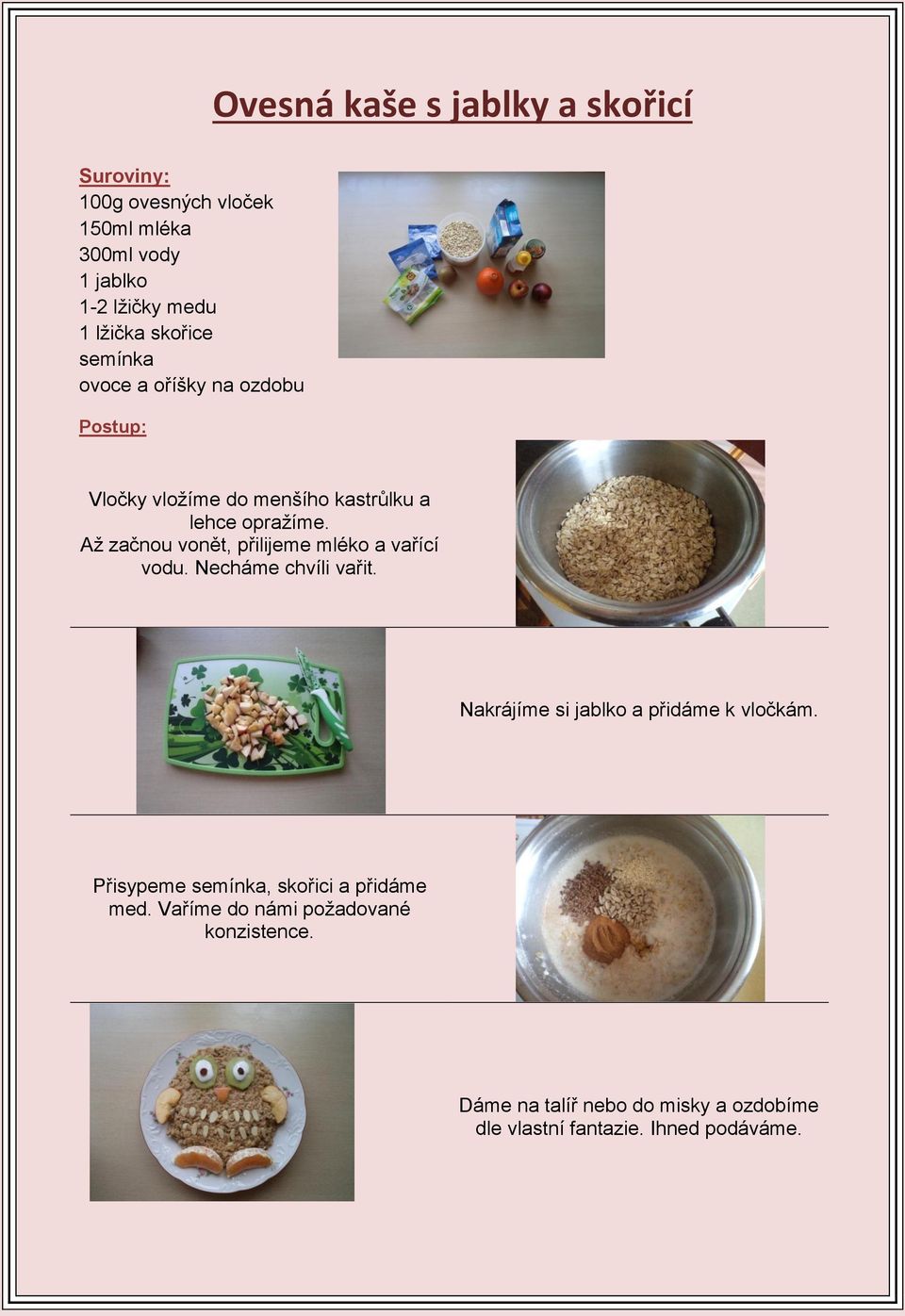 Ovesná kaše s jablky a skořicí

Suroviny:
100g ovesných vloček
150ml mléka
300ml vody
1 jablko
1-2 lžičky medu
1 lžička skořice
semínka
ovoce a oříšky na ozdobu

Postup:

Vločky vložíme do menšího kastrůlku a lehce opražíme.
Až začnou vonět, přilijeme mléko a vařící vodu. Necháme chvíli vařit.

Nakrájíme si jablko a přidáme k vločkám.

Přisypeme semínka, skořici a přidáme med. Vaříme do námi požadované konzistence.

Dáme na talíř nebo do misky a ozdobíme dle vlastní fantazie. Ihned podáváme.